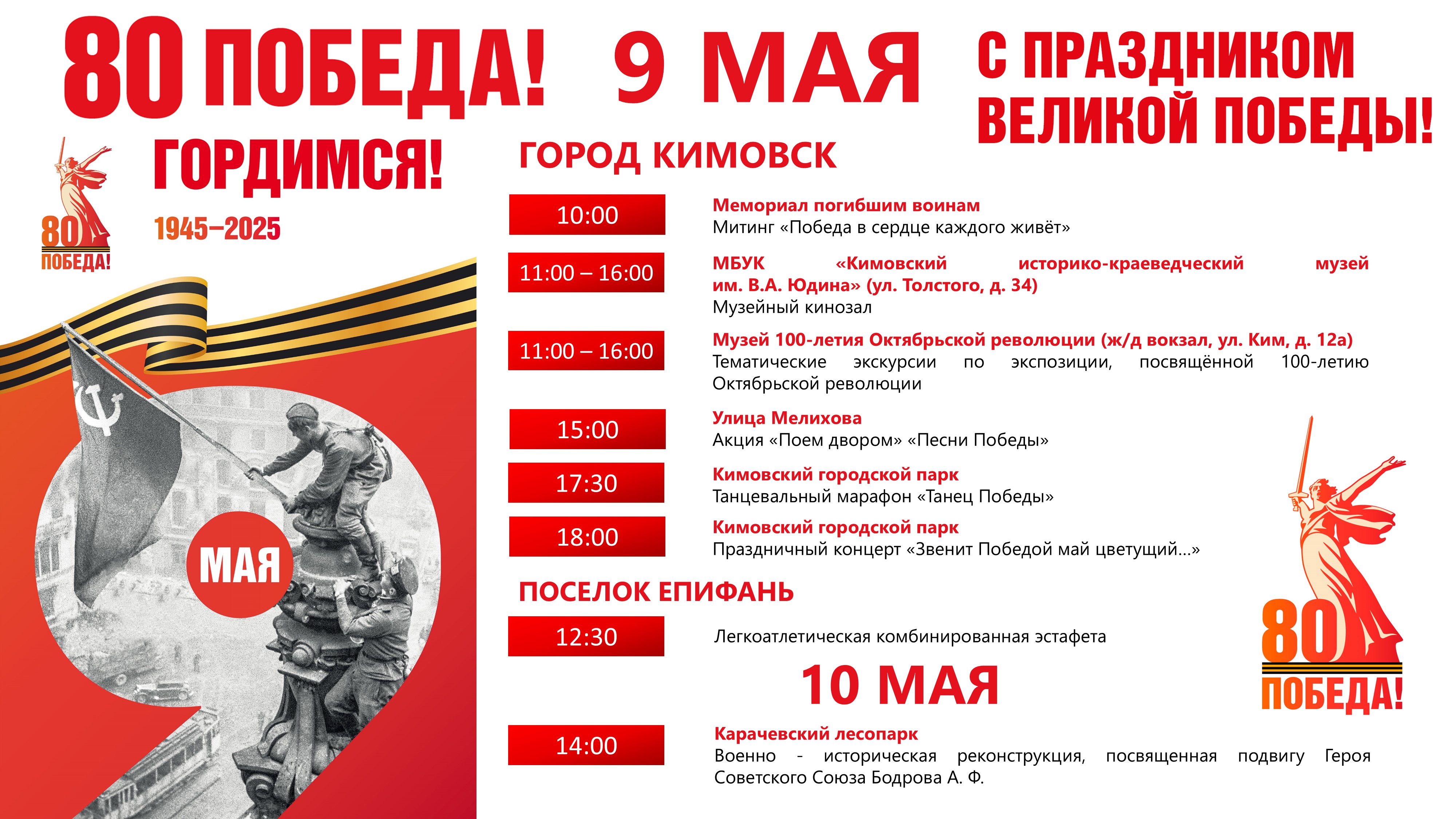 80 ПОБЕДА! 9 МАЯ С ПРАЗДНИКОМ ВЕЛИКОЙ ПОБЕДЫ!

80 ПОБЕДА!

ГОРДИМСЯ!

1945–2025

МАЯ

ГОРОД КИМОВСК

10:00
Мемориал погибшим воинам
Митинг «Победа в сердце каждого живёт»

11:00 – 16:00
МБУК «Кимовский историко-краеведческий музей им. В.А. Юдина» (ул. Толстого, д. 34)
Музейный кинозал

11:00 – 16:00
Музей 100-летия Октябрьской революции (ж/д вокзал, ул. Ким, д. 12а)
Тематические экскурсии по экспозиции, посвящённой 100-летию Октябрьской революции

15:00
Улица Мелихова
Акция «Поем двором» «Песни Победы»

17:30
Кимовский городской парк
Танцевальный марафон «Танец Победы»

18:00
Кимовский городской парк
Праздничный концерт «Звенит Победой май цветущий...»

ПОСЕЛОК ЕПИФАНЬ

12:30
Легкоатлетическая комбинированная эстафета

10 МАЯ

14:00
Карачевский лесопарк
Военно - историческая реконструкция, посвященная подвигу Героя Советского Союза Бодрова А. Ф.

80 ПОБЕДА!